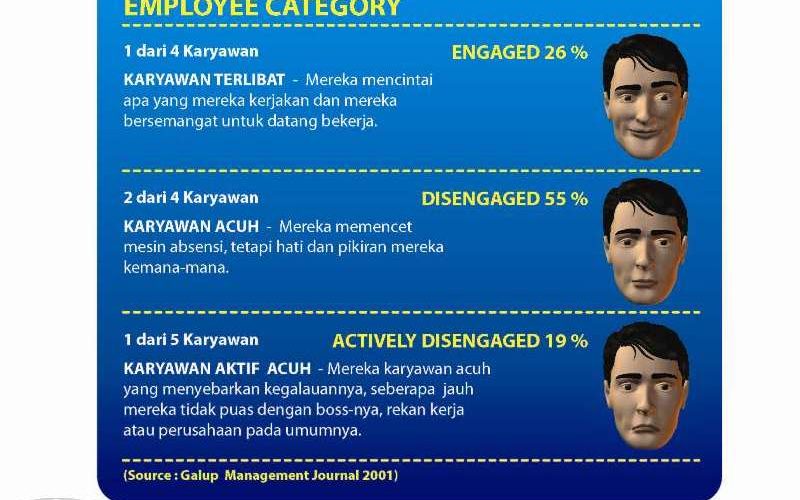 EMPLOYEE CATEGORY

1 dari 4 Karyawan

ENGAGED 26 %

KARYAWAN TERLIBAT - Mereka mencintai apa yang mereka kerjakan dan mereka bersemangat untuk datang bekerja.

2 dari 4 Karyawan

DISENGAGED 55 %

KARYAWAN ACUH - Mereka memencet mesin absensi, tetapi hati dan pikiran mereka kemana-mana.

1 dari 5 Karyawan

ACTIVELY DISENGAGED 19 %

KARYAWAN AKTIF ACUH - Mereka karyawan acuh yang menyebarkan kegalauannya, seberapa jauh mereka tidak puas dengan boss-nya, rekan kerja atau perusahaan pada umumnya.

(Source : Galup Management Journal 2001)